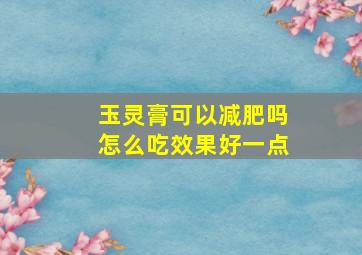 玉灵膏可以减肥吗
怎么吃效果好一点